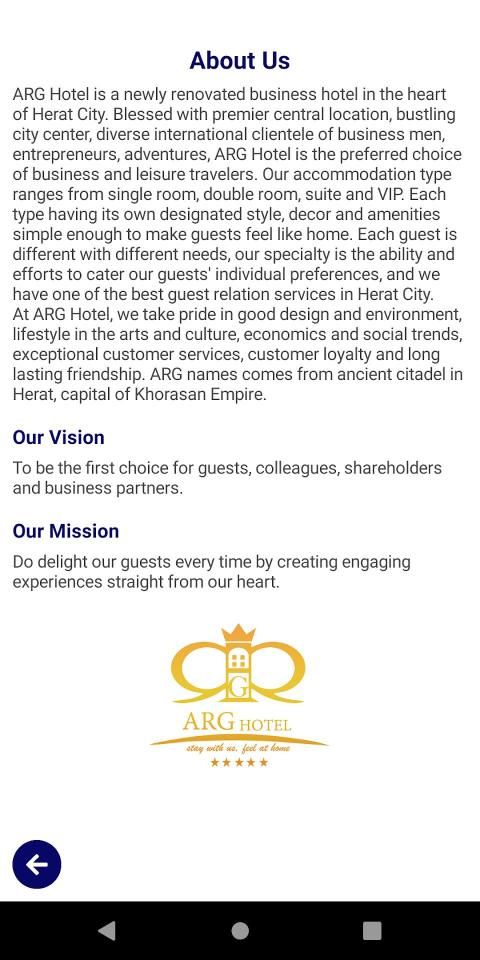 About Us

ARG Hotel is a newly renovated business hotel in the heart of Herat City. Blessed with premier central location, bustling city center, diverse international clientele of business men, entrepreneurs, adventures, ARG Hotel is the preferred choice of business and leisure travelers. Our accommodation type ranges from single room, double room, suite and VIP. Each type having its own designated style, decor and amenities simple enough to make guests feel like home. Each guest is different with different needs, our specialty is the ability and efforts to cater our guests' individual preferences, and we have one of the best guest relation services in Herat City.
At ARG Hotel, we take pride in good design and environment, lifestyle in the arts and culture, economics and social trends, exceptional customer services, customer loyalty and long lasting friendship. ARG names comes from ancient citadel in Herat, capital of Khorasan Empire.

Our Vision

To be the first choice for guests, colleagues, shareholders and business partners.

Our Mission

Do delight our guests every time by creating engaging experiences straight from our heart.

G

ARG HOTEL
stay with us, feel at home
★★★★★